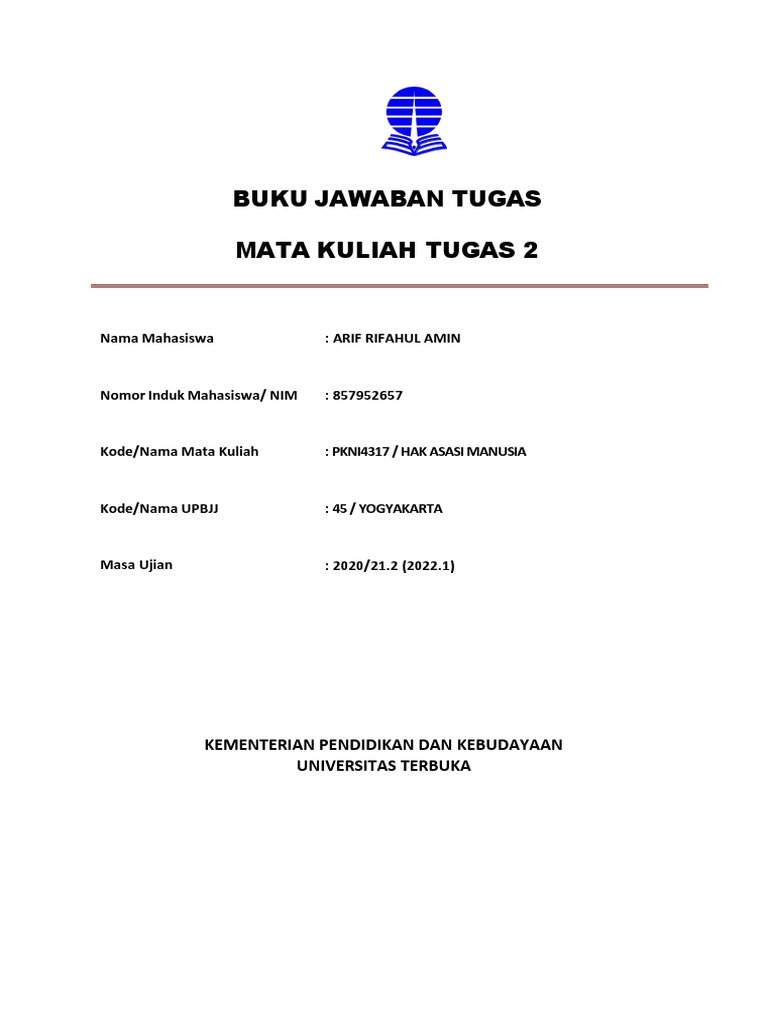 BUKU JAWABAN TUGAS

MATA KULIAH TUGAS 2

Nama Mahasiswa : ARIF RIFAHUL AMIN

Nomor Induk Mahasiswa/ NIM : 857952657

Kode/Nama Mata Kuliah : PKNI4317 / HAK ASASI MANUSIA

Kode/Nama UPBJJ : 45 / YOGYAKARTA

Masa Ujian : 2020/21.2 (2022.1)

KEMENTERIAN PENDIDIKAN DAN KEBUDAYAAN
UNIVERSITAS TERBUKA